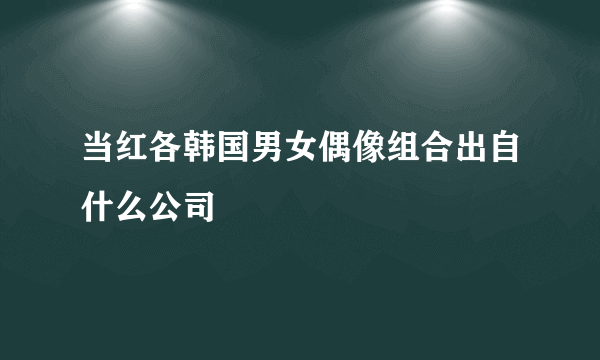 当红各韩国男女偶像组合出自什么公司